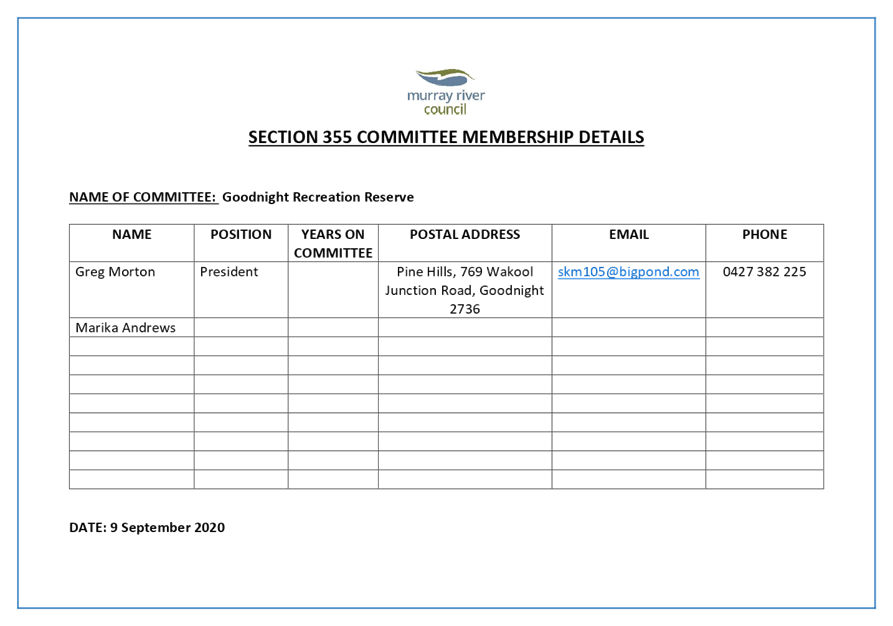 murray river council

SECTION 355 COMMITTEE MEMBERSHIP DETAILS

NAME OF COMMITTEE: Goodnight Recreation Reserve

| NAME | POSITION | YEARS ON COMMITTEE | POSTAL ADDRESS | EMAIL | PHONE |
|---|---|---|---|---|---|
| Greg Morton | President | | Pine Hills, 769 Wakool Junction Road, Goodnight 2736 | skm105@bigpond.com | 0427 382 225 |
| Marika Andrews | | | | | |
| | | | | | |
| | | | | | |
| | | | | | |
| | | | | | |
| | | | | | |
| | | | | | |
| | | | | | |
| | | | | | |

DATE: 9 September 2020